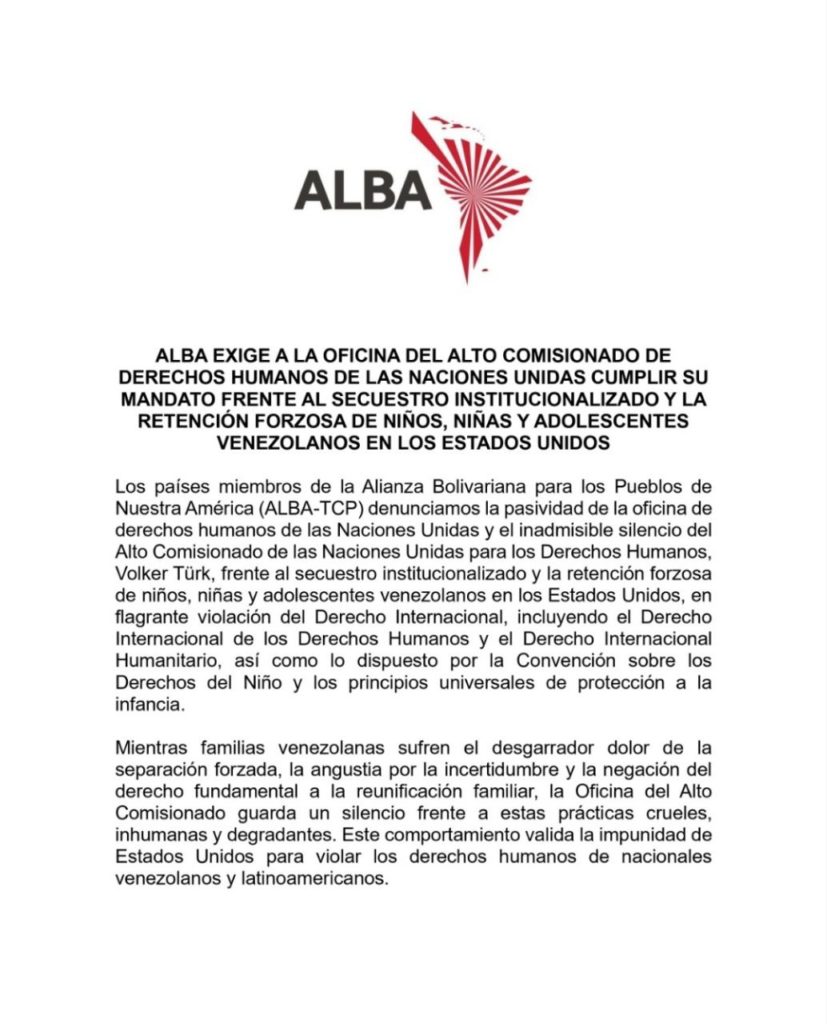 ALBA

ALBA EXIGE A LA OFICINA DEL ALTO COMISIONADO DE DERECHOS HUMANOS DE LAS NACIONES UNIDAS CUMPLIR SU MANDATO FRENTE AL SECUESTRO INSTITUCIONALIZADO Y LA RETENCIÓN FORZOSA DE NIÑOS, NIÑAS Y ADOLESCENTES VENEZOLANOS EN LOS ESTADOS UNIDOS

Los países miembros de la Alianza Bolivariana para los Pueblos de Nuestra América (ALBA-TCP) denunciamos la pasividad de la oficina de derechos humanos de las Naciones Unidas y el inadmisible silencio del Alto Comisionado de las Naciones Unidas para los Derechos Humanos, Volker Türk, frente al secuestro institucionalizado y la retención forzosa de niños, niñas y adolescentes venezolanos en los Estados Unidos, en flagrante violación del Derecho Internacional, incluyendo el Derecho Internacional de los Derechos Humanos y el Derecho Internacional Humanitario, así como lo dispuesto por la Convención sobre los Derechos del Niño y los principios universales de protección a la infancia.

Mientras familias venezolanas sufren el desgarrador dolor de la separación forzada, la angustia por la incertidumbre y la negación del derecho fundamental a la reunificación familiar, la Oficina del Alto Comisionado guarda un silencio frente a estas prácticas crueles, inhumanas y degradantes. Este comportamiento valida la impunidad de Estados Unidos para violar los derechos humanos de nacionales venezolanos y latinoamericanos.